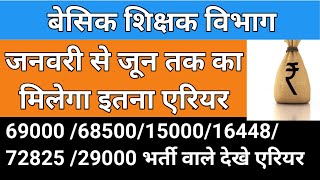 बेसिक शिक्षक विभाग

जनवरी से जून तक का मिलेगा इतना एरियर

₹

69000 /68500/15000/16448/ 72825 /29000 भर्ती वाले देखे एरियर